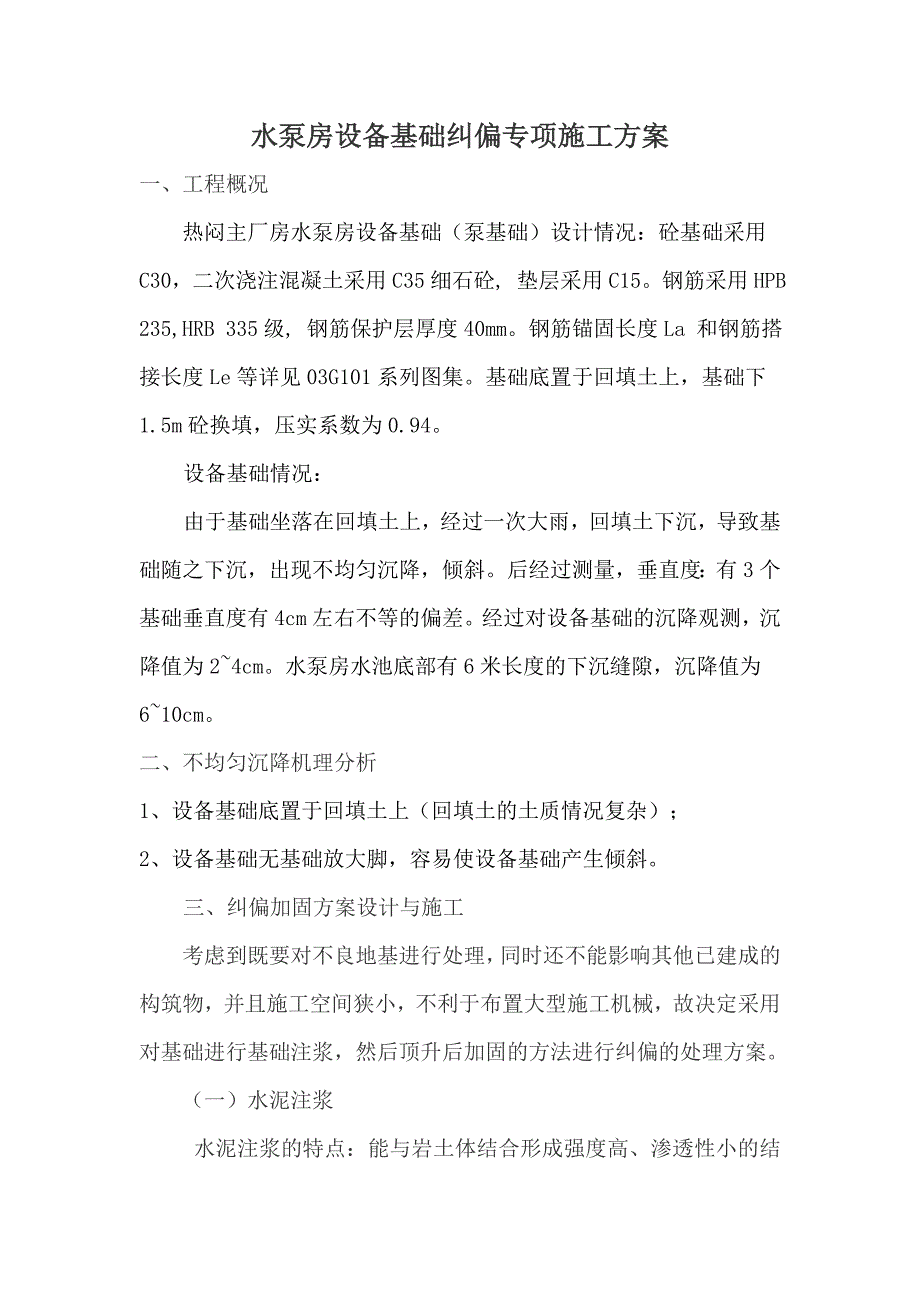 水泵房设备基础纠偏专项施工方案

一、工程概况

热闷主厂房水泵房设备基础（泵基础）设计情况：砼基础采用C30，二次浇注混凝土采用C35细石砼，垫层采用C15。钢筋采用HPB 235,HRB 335级，钢筋保护层厚度40mm。钢筋锚固长度La 和钢筋搭接长度Le等详见03G101系列图集。基础底置于回填土上，基础下1.5m砼换填，压实系数为0.94。

设备基础情况：

由于基础坐落在回填土上，经过一次大雨，回填土下沉，导致基础随之下沉，出现不均匀沉降，倾斜。后经过测量，垂直度：有3个基础垂直度有4cm左右不等的偏差。经过对设备基础的沉降观测，沉降值为2~4cm。水泵房水池底部有6米长度的下沉缝隙，沉降值为6~10cm。

二、不均匀沉降机理分析

1、设备基础底置于回填土上（回填土的土质情况复杂）；

2、设备基础无基础放大脚，容易使设备基础产生倾斜。

三、纠偏加固方案设计与施工

考虑到既要对不良地基进行处理，同时还不能影响其他已建成的构筑物，并且施工空间狭小，不利于布置大型施工机械，故决定采用对基础进行基础注浆，然后顶升后加固的方法进行纠偏的处理方案。

（一）水泥注浆

水泥注浆的特点：能与岩土体结合形成强度高、渗透性小的结